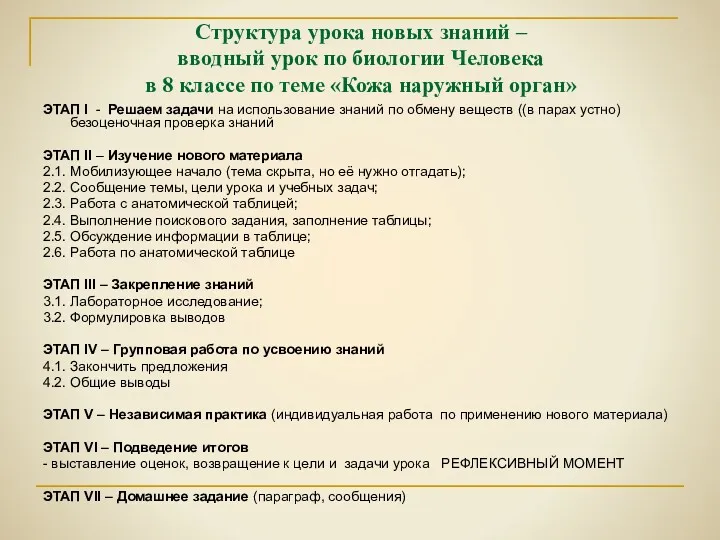 Структура урока новых знаний – вводный урок по биологии Человека в 8 классе по теме «Кожа наружный орган»

ЭТАП I - Решаем задачи на использование знаний по обмену веществ ((в парах устно) безоценочная проверка знаний

ЭТАП II – Изучение нового материала
2.1. Мобилизующее начало (тема скрыта, но её нужно отгадать);
2.2. Сообщение темы, цели урока и учебных задач;
2.3. Работа с анатомической таблицей;
2.4. Выполнение поискового задания, заполнение таблицы;
2.5. Обсуждение информации в таблице;
2.6. Работа по анатомической таблице

ЭТАП III – Закрепление знаний
3.1. Лабораторное исследование;
3.2. Формулировка выводов

ЭТАП IV – Групповая работа по усвоению знаний
4.1. Закончить предложения
4.2. Общие выводы

ЭТАП V – Независимая практика (индивидуальная работа по применению нового материала)

ЭТАП VI – Подведение итогов
- выставление оценок, возвращение к цели и задачи урока РЕФЛЕКСИВНЫЙ МОМЕНТ

ЭТАП VII – Домашнее задание (параграф, сообщения)